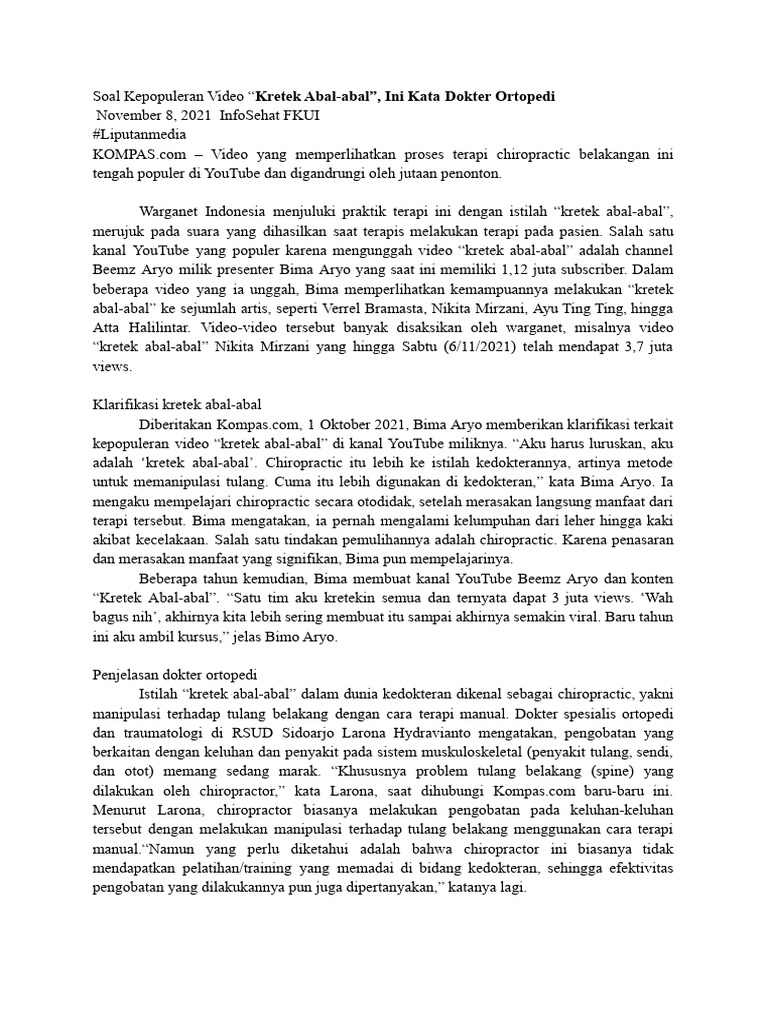 Soal Kepopuleran Video “Kretek Abal-abal”, Ini Kata Dokter Ortopedi
November 8, 2021 InfoSehat FKUI
#Liputanmedia
KOMPAS.com – Video yang memperlihatkan proses terapi chiropractic belakangan ini tengah populer di YouTube dan digandrungi oleh jutaan penonton.

Warganet Indonesia menjuluki praktik terapi ini dengan istilah “kretek abal-abal”, merujuk pada suara yang dihasilkan saat terapis melakukan terapi pada pasien. Salah satu kanal YouTube yang populer karena mengunggah video “kretek abal-abal” adalah channel Beemz Aryo milik presenter Bima Aryo yang saat ini memiliki 1,12 juta subscriber. Dalam beberapa video yang ia unggah, Bima memperlihatkan kemampuannya melakukan “kretek abal-abal” ke sejumlah artis, seperti Verrel Bramasta, Nikita Mirzani, Ayu Ting Ting, hingga Atta Halilintar. Video-video tersebut banyak disaksikan oleh warganet, misalnya video “kretek abal-abal” Nikita Mirzani yang hingga Sabtu (6/11/2021) telah mendapat 3,7 juta views.

Klarifikasi kretek abal-abal
Diberitakan Kompas.com, 1 Oktober 2021, Bima Aryo memberikan klarifikasi terkait kepopuleran video “kretek abal-abal” di kanal YouTube miliknya. “Aku harus luruskan, aku adalah ‘kretek abal-abal’. Chiropractic itu lebih ke istilah kedokterannya, artinya metode untuk memanipulasi tulang. Cuma itu lebih digunakan di kedokteran,” kata Bima Aryo. Ia mengaku mempelajari chiropractic secara otodidak, setelah merasakan langsung manfaat dari terapi tersebut. Bima mengatakan, ia pernah mengalami kelumpuhan dari leher hingga kaki akibat kecelakaan. Salah satu tindakan pemulihannya adalah chiropractic. Karena penasaran dan merasakan manfaat yang signifikan, Bima pun mempelajarinya.
Beberapa tahun kemudian, Bima membuat kanal YouTube Beemz Aryo dan konten “Kretek Abal-abal”. “Satu tim aku kretekin semua dan ternyata dapat 3 juta views. ‘Wah bagus nih’, akhirnya kita lebih sering membuat itu sampai akhirnya semakin viral. Baru tahun ini aku ambil kursus,” jelas Bimo Aryo.

Penjelasan dokter ortopedi
Istilah “kretek abal-abal” dalam dunia kedokteran dikenal sebagai chiropractic, yakni manipulasi terhadap tulang belakang dengan cara terapi manual. Dokter spesialis ortopedi dan traumatologi di RSUD Sidoarjo Larona Hydravianto mengatakan, pengobatan yang berkaitan dengan keluhan dan penyakit pada sistem muskuloskeletal (penyakit tulang, sendi, dan otot) memang sedang marak. “Khususnya problem tulang belakang (spine) yang dilakukan oleh chiropractor,” kata Larona, saat dihubungi Kompas.com baru-baru ini. Menurut Larona, chiropractor biasanya melakukan pengobatan pada keluhan-keluhan tersebut dengan melakukan manipulasi terhadap tulang belakang menggunakan cara terapi manual.“Namun yang perlu diketahui adalah bahwa chiropractor ini biasanya tidak mendapatkan pelatihan/training yang memadai di bidang kedokteran, sehingga efektivitas pengobatan yang dilakukannya pun juga dipertanyakan,” katanya lagi.